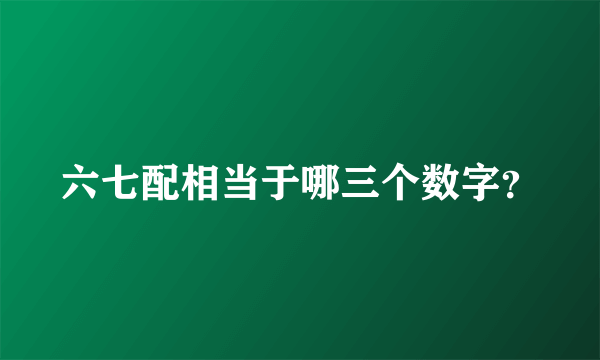 六七配相当于哪三个数字?